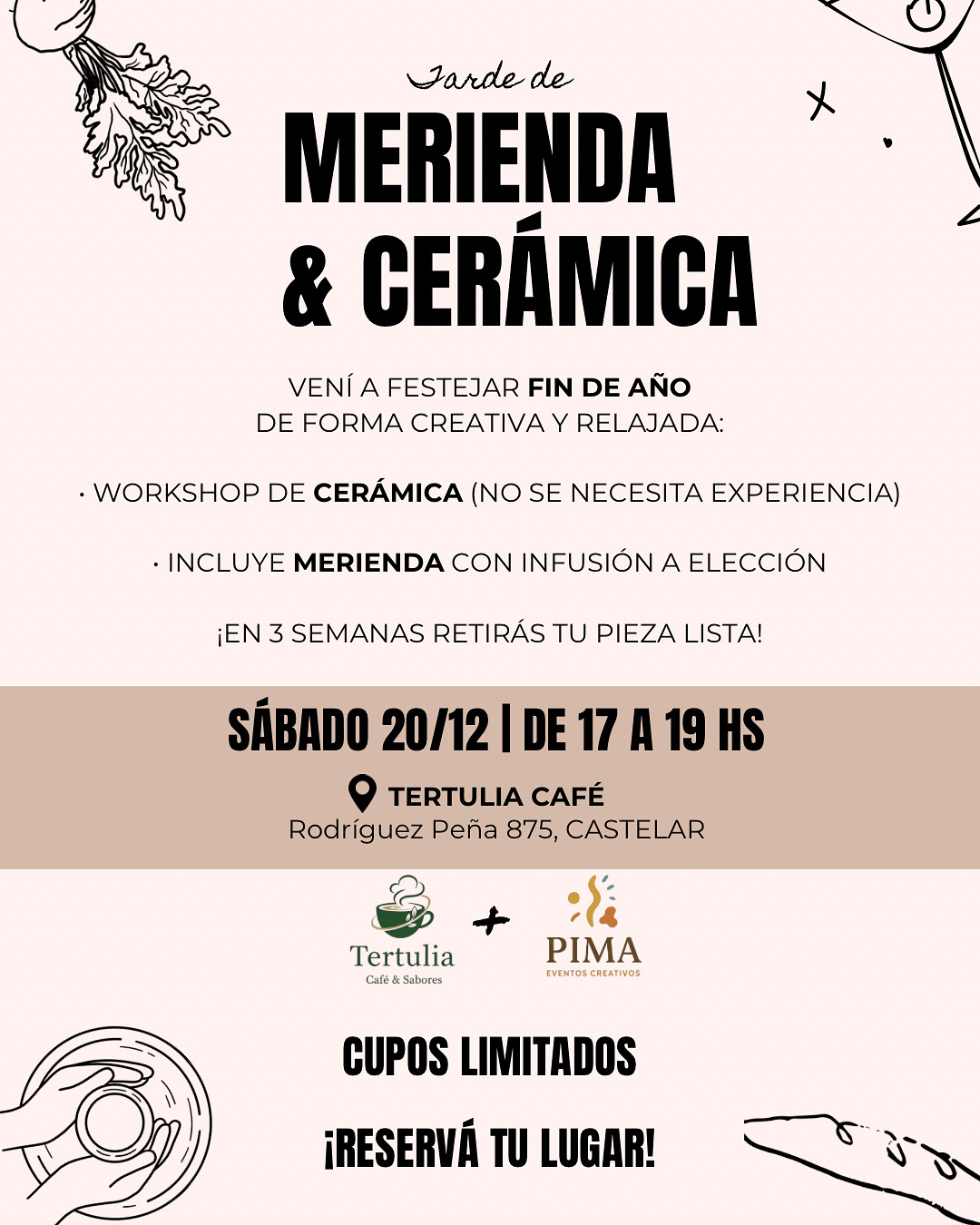 Tarde de

MERIENDA & CERÁMICA

VENÍ A FESTEJAR FIN DE AÑO DE FORMA CREATIVA Y RELAJADA:

• WORKSHOP DE CERÁMICA (NO SE NECESITA EXPERIENCIA)

• INCLUYE MERIENDA CON INFUSIÓN A ELECCIÓN

¡EN 3 SEMANAS RETIRÁS TU PIEZA LISTA!

SÁBADO 20/12 | DE 17 A 19 HS

TERTULIA CAFÉ
Rodríguez Peña 875, CASTELAR

Tertulia
Café & Sabores

+

PIMA
EVENTOS CREATIVOS

CUPOS LIMITADOS

¡RESERVÁ TU LUGAR!